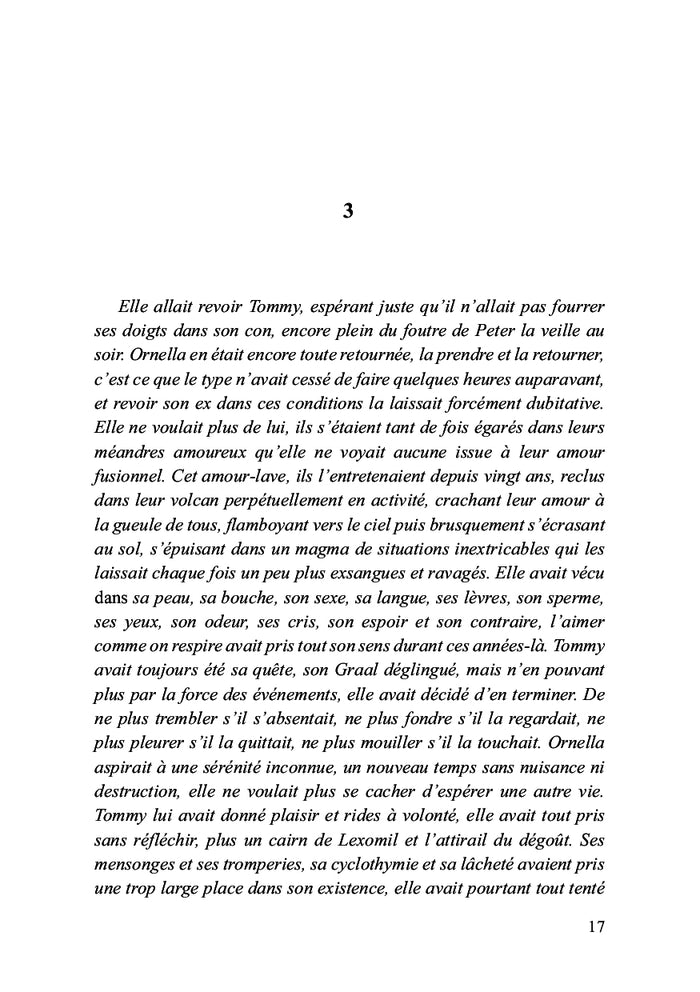 3

Elle allait revoir Tommy, espérant juste qu'il n'allait pas fourrer ses doigts dans son con, encore plein du foutre de Peter la veille au soir. Ornella en était encore toute retournée, la prendre et la retourner, c'est ce que le type n'avait cessé de faire quelques heures auparavant, et revoir son ex dans ces conditions la laissait forcément dubitative. Elle ne voulait plus de lui, ils s'étaient tant de fois égarés dans leurs méandres amoureux qu'elle ne voyait aucune issue à leur amour fusionnel. Cet amour-lave, ils l'entretenaient depuis vingt ans, reclus dans leur volcan perpétuellement en activité, crachant leur amour à la gueule de tous, flamboyant vers le ciel puis brusquement s'écrasant au sol, s'épuisant dans un magma de situations inextricables qui les laissait chaque fois un peu plus exsangues et ravagés. Elle avait vécu dans sa peau, sa bouche, son sexe, sa langue, ses lèvres, son sperme, ses yeux, son odeur, ses cris, son espoir et son contraire, l'aimer comme on respire avait pris tout son sens durant ces années-là. Tommy avait toujours été sa quête, son Graal déglingué, mais n'en pouvant plus par la force des événements, elle avait décidé d'en terminer. De ne plus trembler s'il s'absentait, ne plus fondre s'il la regardait, ne plus pleurer s'il la quittait, ne plus mouiller s'il la touchait. Ornella aspirait à une sérénité inconnue, un nouveau temps sans nuisance ni destruction, elle ne voulait plus se cacher d'espérer une autre vie. Tommy lui avait donné plaisir et rides à volonté, elle avait tout pris sans réfléchir, plus un cairn de Lexomil et l'attirail du dégoût. Ses mensonges et ses tromperies, sa cyclothymie et sa lâcheté avaient pris une trop large place dans son existence, elle avait pourtant tout tenté

17